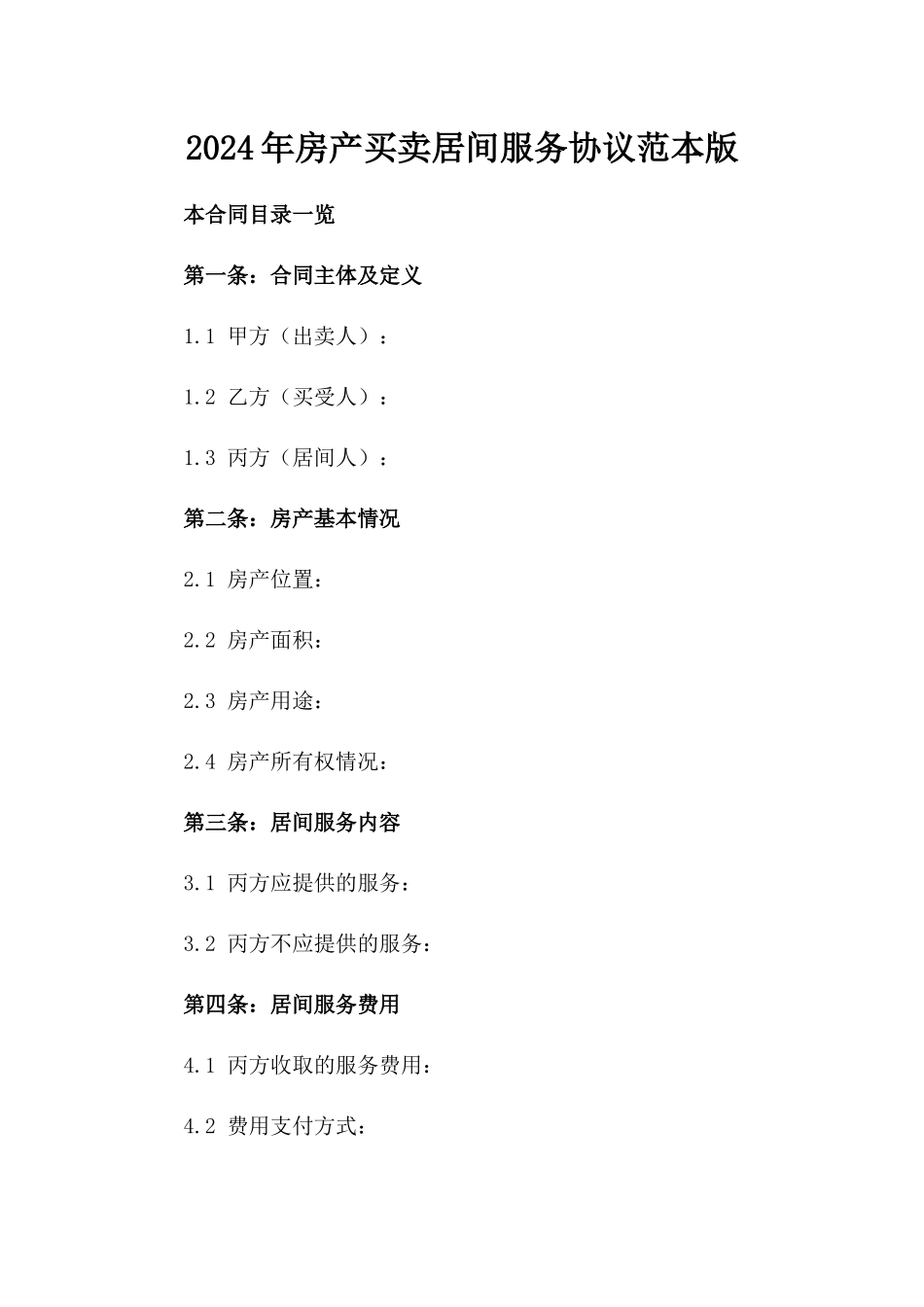 2024年房产买卖居间服务协议范本版

本合同目录一览

第一条：合同主体及定义

1.1 甲方（出卖人）：

1.2 乙方（买受人）：

1.3 丙方（居间人）：

第二条：房产基本情况

2.1 房产位置：

2.2 房产面积：

2.3 房产用途：

2.4 房产所有权情况：

第三条：居间服务内容

3.1 丙方应提供的服务：

3.2 丙方不应提供的服务：

第四条：居间服务费用

4.1 丙方收取的服务费用：

4.2 费用支付方式：